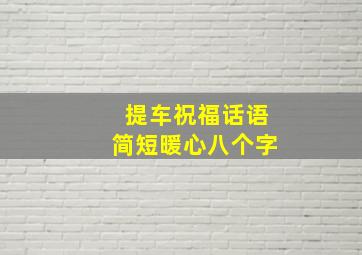 提车祝福话语
简短暖心八个字